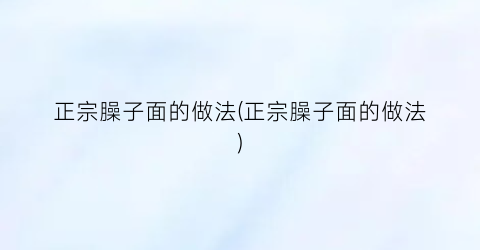 正宗臊子面的做法(正宗臊子面的做法)